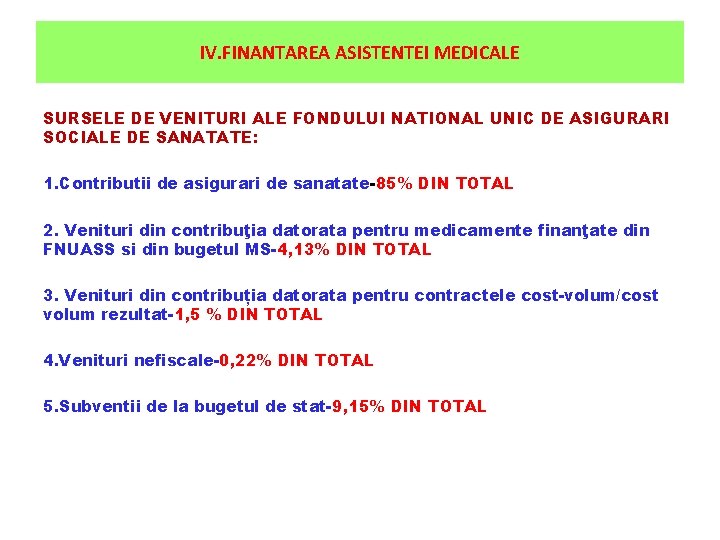 IV.FINANTAREA ASISTENTEI MEDICALE

SURSELE DE VENITURI ALE FONDULUI NATIONAL UNIC DE ASIGURARI SOCIALE DE SANATATE:

1.Contributii de asigurari de sanatate-85% DIN TOTAL

2. Venituri din contribuţia datorata pentru medicamente finanţate din FNUASS si din bugetul MS-4,13% DIN TOTAL

3. Venituri din contribuția datorata pentru contractele cost-volum/cost volum rezultat-1,5 % DIN TOTAL

4.Venituri nefiscale-0,22% DIN TOTAL

5.Subventii de la bugetul de stat-9,15% DIN TOTAL